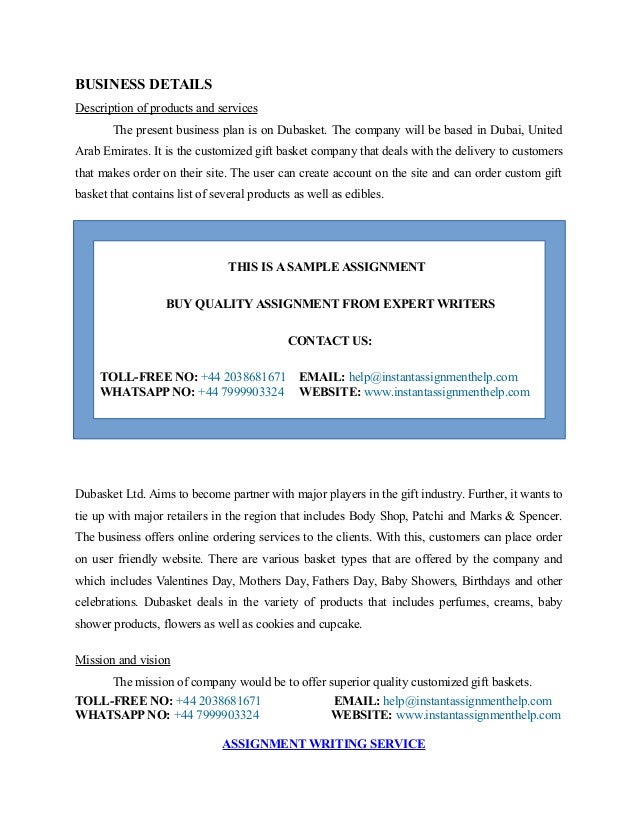 BUSINESS DETAILS

Description of products and services

The present business plan is on Dubasket. The company will be based in Dubai, United Arab Emirates. It is the customized gift basket company that deals with the delivery to customers that makes order on their site. The user can create account on the site and can order custom gift basket that contains list of several products as well as edibles.

THIS IS A SAMPLE ASSIGNMENT

BUY QUALITY ASSIGNMENT FROM EXPERT WRITERS

CONTACT US:

TOLL-FREE NO: +44 2038681671 EMAIL: help@instantassignmenthelp.com
WHATSAPP NO: +44 7999903324 WEBSITE: www.instantassignmenthelp.com

Dubasket Ltd. Aims to become partner with major players in the gift industry. Further, it wants to tie up with major retailers in the region that includes Body Shop, Patchi and Marks & Spencer. The business offers online ordering services to the clients. With this, customers can place order on user friendly website. There are various basket types that are offered by the company and which includes Valentines Day, Mothers Day, Fathers Day, Baby Showers, Birthdays and other celebrations. Dubasket deals in the variety of products that includes perfumes, creams, baby shower products, flowers as well as cookies and cupcake.

Mission and vision

The mission of company would be to offer superior quality customized gift baskets.

TOLL-FREE NO: +44 2038681671 EMAIL: help@instantassignmenthelp.com
WHATSAPP NO: +44 7999903324 WEBSITE: www.instantassignmenthelp.com

ASSIGNMENT WRITING SERVICE